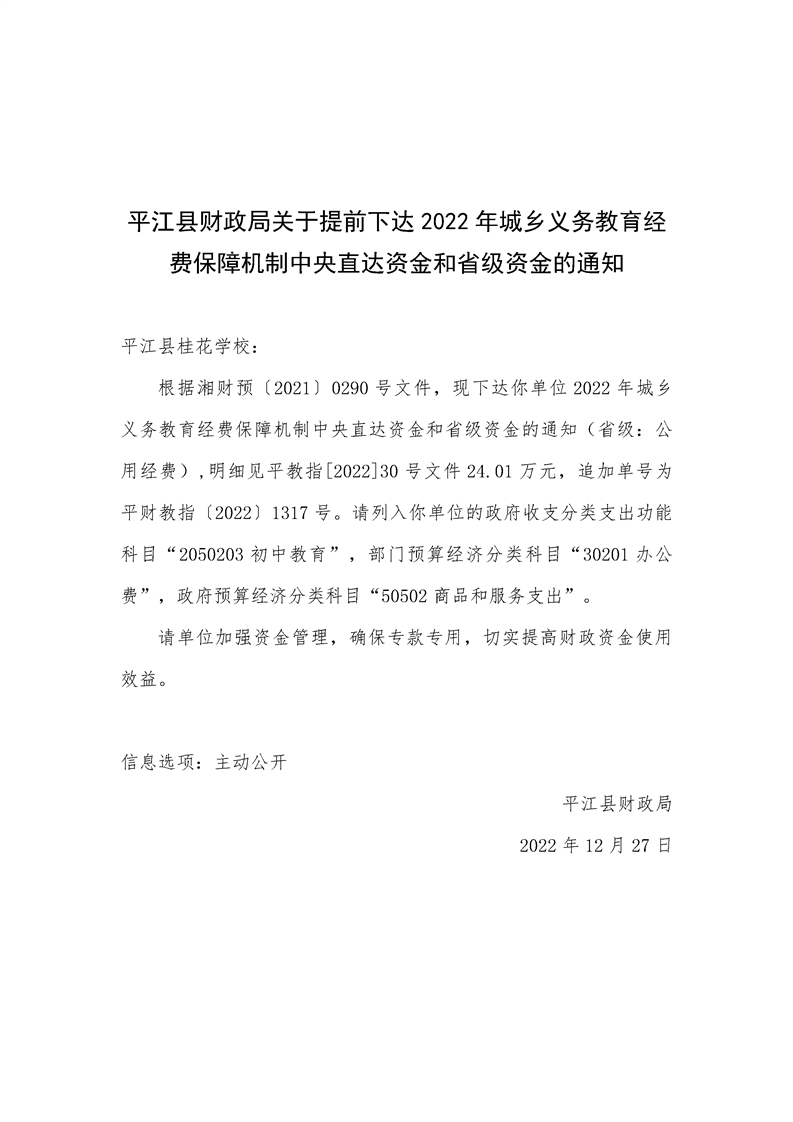 平江县财政局关于提前下达2022年城乡义务教育经费保障机制中央直达资金和省级资金的通知

平江县桂花学校：

根据湘财预〔2021〕0290号文件，现下达你单位2022年城乡义务教育经费保障机制中央直达资金和省级资金的通知（省级：公用经费），明细见平教指[2022]30号文件24.01万元，追加单号为平财教指〔2022〕1317号。请列入你单位的政府收支分类支出功能科目“2050203初中教育”，部门预算经济分类科目“30201办公费”，政府预算经济分类科目“50502商品和服务支出”。

请单位加强资金管理，确保专款专用，切实提高财政资金使用效益。

信息选项：主动公开

平江县财政局

2022年12月27日